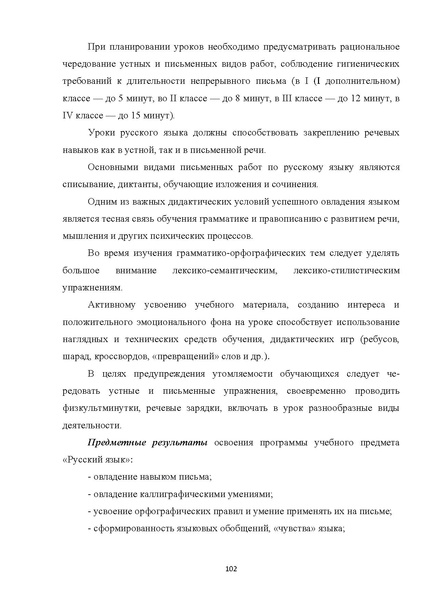 При планировании уроков необходимо предусматривать рациональное чередование устных и письменных видов работ, соблюдение гигиенических требований к длительности непрерывного письма (в I (I дополнительном) классе — до 5 минут, во II классе — до 8 минут, в III классе — до 12 минут, в IV классе — до 15 минут).

Уроки русского языка должны способствовать закреплению речевых навыков как в устной, так и в письменной речи.

Основными видами письменных работ по русскому языку являются списывание, диктанты, обучающие изложения и сочинения.

Одним из важных дидактических условий успешного овладения языком является тесная связь обучения грамматике и правописанию с развитием речи, мышления и других психических процессов.

Во время изучения грамматико-орфографических тем следует уделять большое внимание лексико-семантическим, лексико-стилистическим упражнениям.

Активному усвоению учебного материала, созданию интереса и положительного эмоционального фона на уроке способствует использование наглядных и технических средств обучения, дидактических игр (ребусов, шарад, кроссвордов, «превращений» слов и др.).

В целях предупреждения утомляемости обучающихся следует чередовать устные и письменные упражнения, своевременно проводить физкультминутки, речевые зарядки, включать в урок разнообразные виды деятельности.

Предметные результаты освоения программы учебного предмета «Русский язык»:

- овладение навыком письма;

- овладение каллиграфическими умениями;

- усвоение орфографических правил и умение применять их на письме;

- сформированность языковых обобщений, «чувства» языка;

102